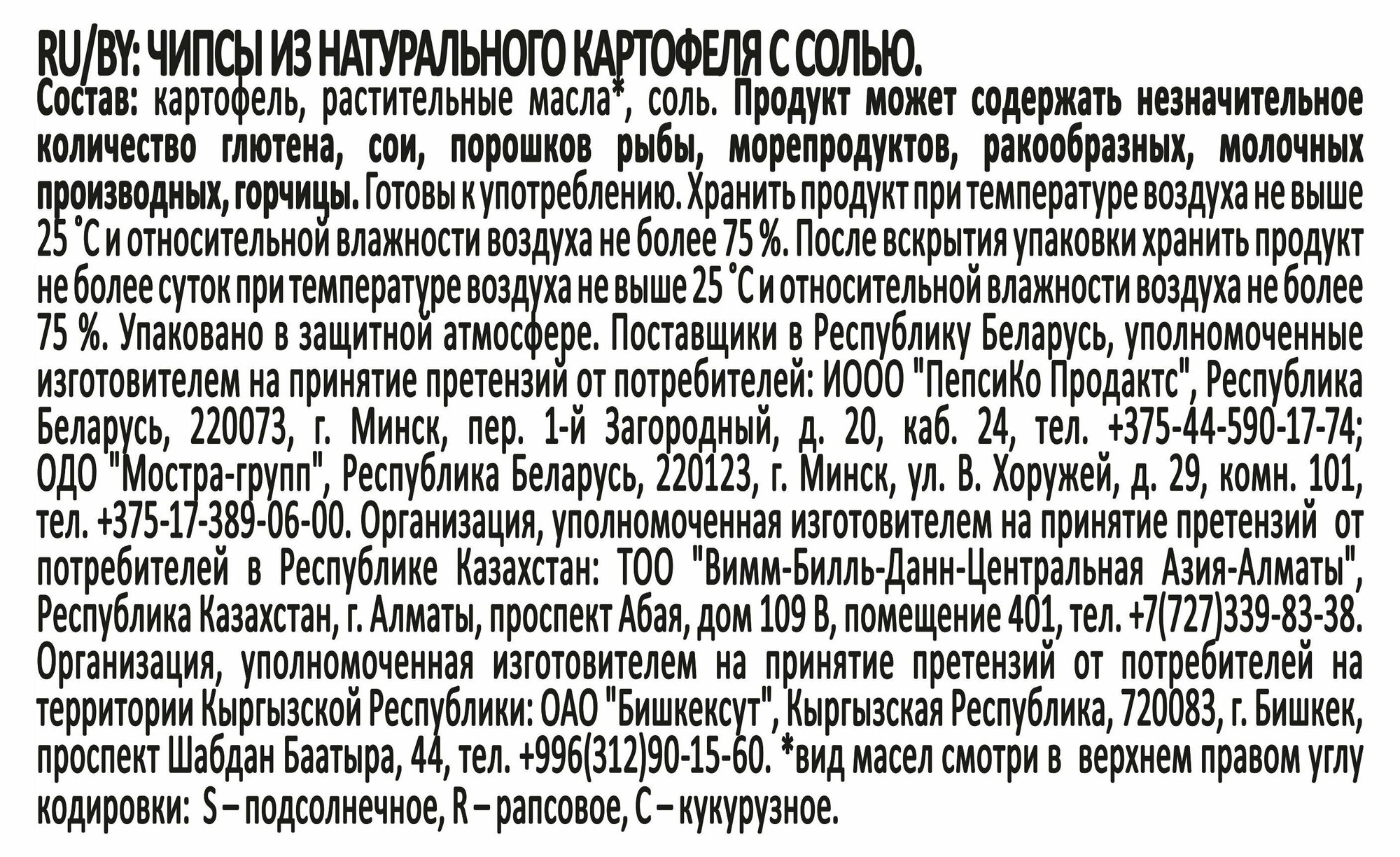 RU/BY: ЧИПСЫ ИЗ НАТУРАЛЬНОГО КАРТОФЕЛЯ С СОЛЬЮ.

Состав: картофель, растительные масла*, соль. Продукт может содержать незначительное количество глютена, сои, порошков рыбы, морепродуктов, ракообразных, молочных производных, горчицы. Готовы к употреблению. Хранить продукт при температуре воздуха не выше 25 °С и относительной влажности воздуха не более 75 %. После вскрытия упаковки хранить продукт не более суток при температуре воздуха не выше 25 °С и относительной влажности воздуха не более 75 %. Упаковано в защитной атмосфере. Поставщики в Республику Беларусь, уполномоченные изготовителем на принятие претензий от потребителей: ИООО "ПепсиКо Продактс", Республика Беларусь, 220073, г. Минск, пер. 1-й Загородный, д. 20, каб. 24, тел. +375-44-590-17-74; ОДО "Мостра-групп", Республика Беларусь, 220123, г. Минск, ул. В. Хоружей, д. 29, комн. 101, тел. +375-17-389-06-00. Организация, уполномоченная изготовителем на принятие претензий от потребителей в Республике Казахстан: ТОО "Вимм-Билль-Данн-Центральная Азия-Алматы", Республика Казахстан, г. Алматы, проспект Абая, дом 109 В, помещение 401, тел. +7(727)339-83-38. Организация, уполномоченная изготовителем на принятие претензий от потребителей на территории Кыргызской Республики: ОАО "Бишкексут", Кыргызская Республика, 720083, г. Бишкек, проспект Шабдан Баатыра, 44, тел. +996(312)90-15-60. *вид масел смотри в верхнем правом углу кодировки: S – подсолнечное, R – рапсовое, C – кукурузное.